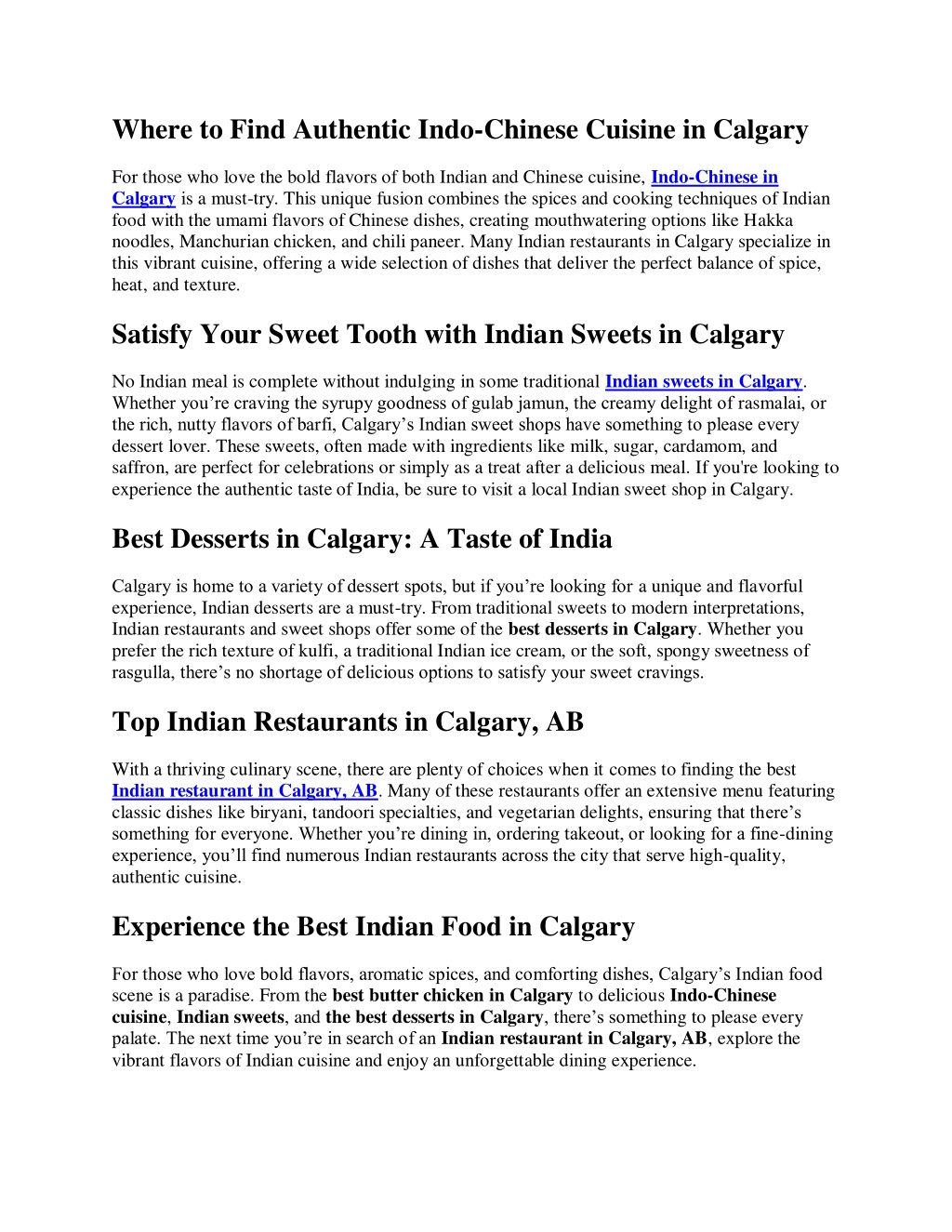 Where to Find Authentic Indo-Chinese Cuisine in Calgary

For those who love the bold flavors of both Indian and Chinese cuisine, Indo-Chinese in Calgary is a must-try. This unique fusion combines the spices and cooking techniques of Indian food with the umami flavors of Chinese dishes, creating mouthwatering options like Hakka noodles, Manchurian chicken, and chili paneer. Many Indian restaurants in Calgary specialize in this vibrant cuisine, offering a wide selection of dishes that deliver the perfect balance of spice, heat, and texture.

Satisfy Your Sweet Tooth with Indian Sweets in Calgary

No Indian meal is complete without indulging in some traditional Indian sweets in Calgary. Whether you're craving the syrupy goodness of gulab jamun, the creamy delight of rasmalai, or the rich, nutty flavors of barfi, Calgary's Indian sweet shops have something to please every dessert lover. These sweets, often made with ingredients like milk, sugar, cardamom, and saffron, are perfect for celebrations or simply as a treat after a delicious meal. If you're looking to experience the authentic taste of India, be sure to visit a local Indian sweet shop in Calgary.

Best Desserts in Calgary: A Taste of India

Calgary is home to a variety of dessert spots, but if you're looking for a unique and flavorful experience, Indian desserts are a must-try. From traditional sweets to modern interpretations, Indian restaurants and sweet shops offer some of the best desserts in Calgary. Whether you prefer the rich texture of kulfi, a traditional Indian ice cream, or the soft, spongy sweetness of rasgulla, there's no shortage of delicious options to satisfy your sweet cravings.

Top Indian Restaurants in Calgary, AB

With a thriving culinary scene, there are plenty of choices when it comes to finding the best Indian restaurant in Calgary, AB. Many of these restaurants offer an extensive menu featuring classic dishes like biryani, tandoori specialties, and vegetarian delights, ensuring that there's something for everyone. Whether you're dining in, ordering takeout, or looking for a fine-dining experience, you'll find numerous Indian restaurants across the city that serve high-quality, authentic cuisine.

Experience the Best Indian Food in Calgary

For those who love bold flavors, aromatic spices, and comforting dishes, Calgary's Indian food scene is a paradise. From the best butter chicken in Calgary to delicious Indo-Chinese cuisine, Indian sweets, and the best desserts in Calgary, there's something to please every palate. The next time you're in search of an Indian restaurant in Calgary, AB, explore the vibrant flavors of Indian cuisine and enjoy an unforgettable dining experience.